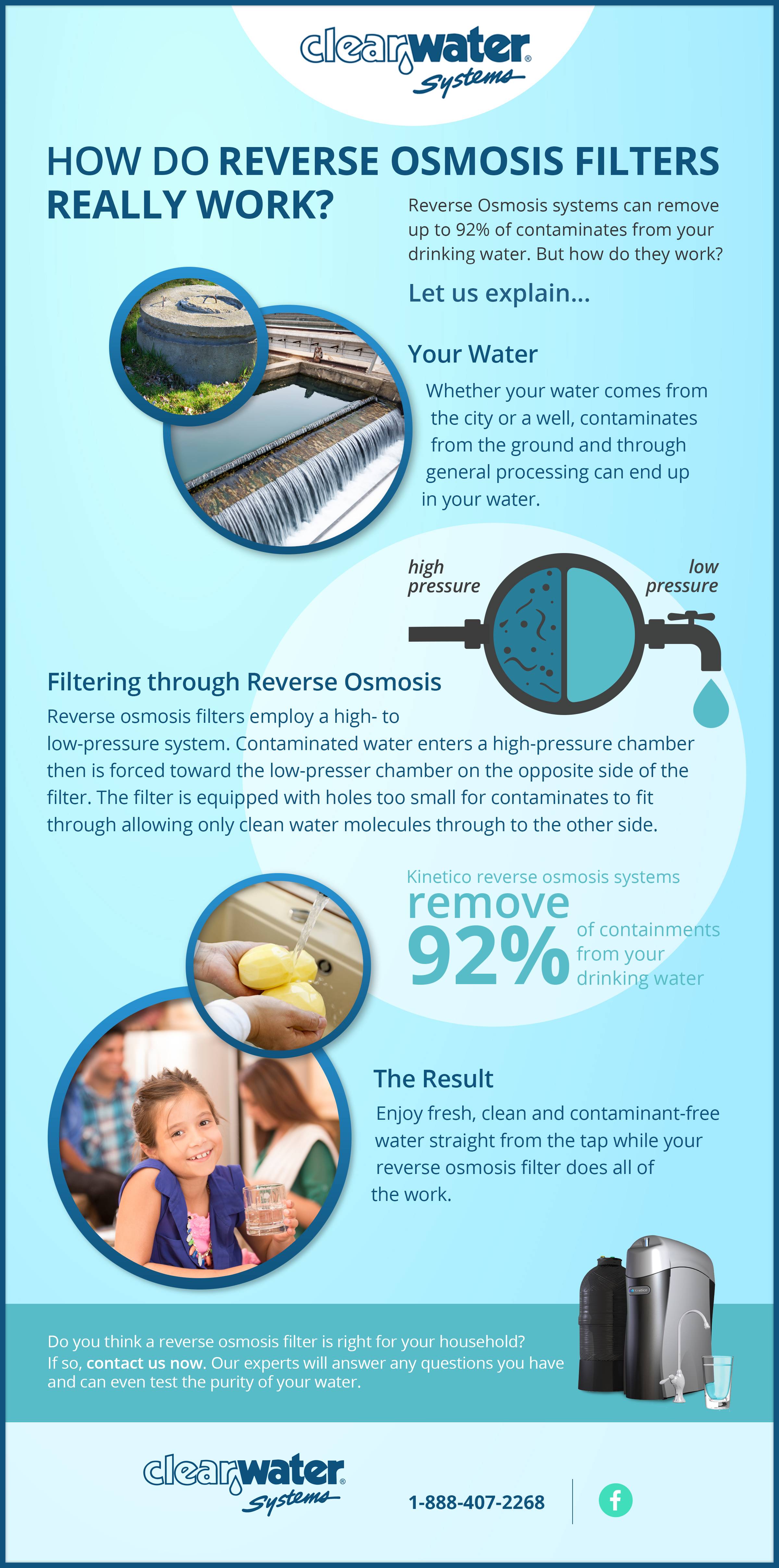 clearwater®
Systems

HOW DO REVERSE OSMOSIS FILTERS REALLY WORK?

Reverse Osmosis systems can remove up to 92% of contaminates from your drinking water. But how do they work?

Let us explain...

Your Water

Whether your water comes from the city or a well, contaminates from the ground and through general processing can end up in your water.

high pressure

low pressure

Filtering through Reverse Osmosis

Reverse osmosis filters employ a high- to low-pressure system. Contaminated water enters a high-pressure chamber then is forced toward the low-presser chamber on the opposite side of the filter. The filter is equipped with holes too small for contaminates to fit through allowing only clean water molecules through to the other side.

Kinetico reverse osmosis systems remove 92% of containments from your drinking water

The Result

Enjoy fresh, clean and contaminant-free water straight from the tap while your reverse osmosis filter does all of the work.

Do you think a reverse osmosis filter is right for your household? If so, contact us now. Our experts will answer any questions you have and can even test the purity of your water.

clearwater®
Systems

1-888-407-2268

f